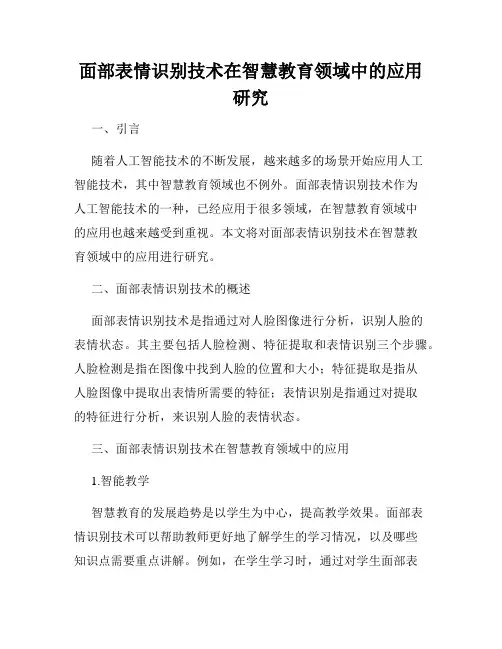 面部表情识别技术在智慧教育领域中的应用研究

一、引言

随着人工智能技术的不断发展，越来越多的场景开始应用人工智能技术，其中智慧教育领域也不例外。面部表情识别技术作为人工智能技术的一种，已经应用于很多领域，在智慧教育领域中的应用也越来越受到重视。本文将对面部表情识别技术在智慧教育领域中的应用进行研究。

二、面部表情识别技术的概述

面部表情识别技术是指通过对人脸图像进行分析，识别人脸的表情状态。其主要包括人脸检测、特征提取和表情识别三个步骤。人脸检测是指在图像中找到人脸的位置和大小；特征提取是指从人脸图像中提取出表情所需要的特征；表情识别是指通过对提取的特征进行分析，来识别人脸的表情状态。

三、面部表情识别技术在智慧教育领域中的应用

1.智能教学

智慧教育的发展趋势是以学生为中心，提高教学效果。面部表情识别技术可以帮助教师更好地了解学生的学习情况，以及哪些知识点需要重点讲解。例如，在学生学习时，通过对学生面部表